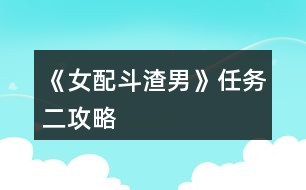 《女配斗渣男》任务二攻略